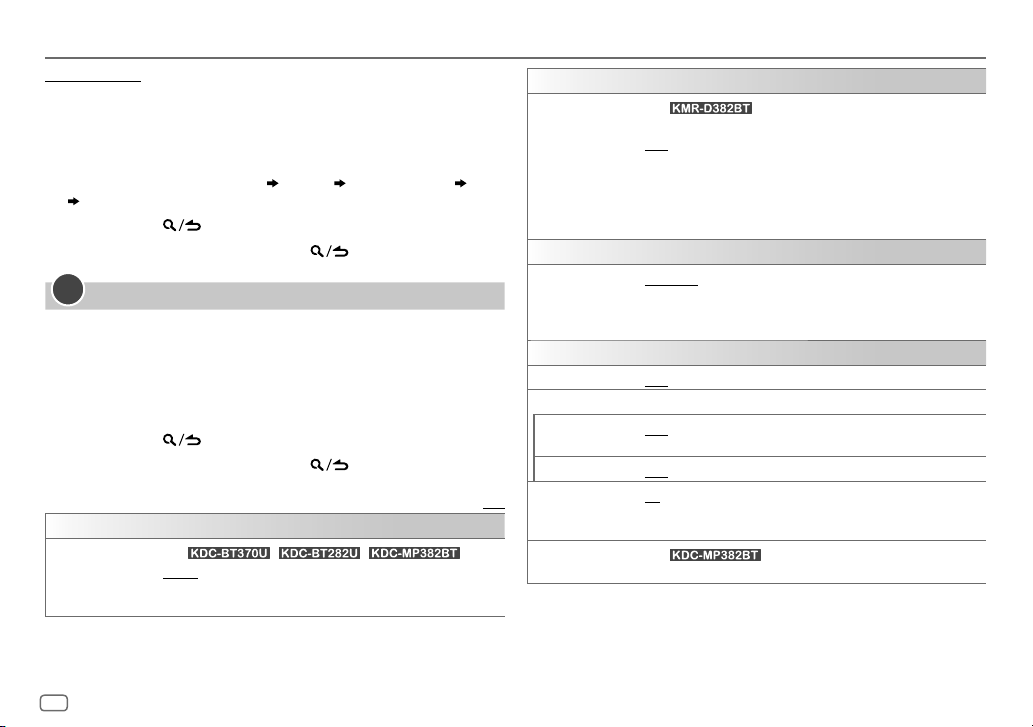 KMR-D382BT

KDC-BT370U KDC-BT282U KDC-MP382BT

KDC-MP382BT